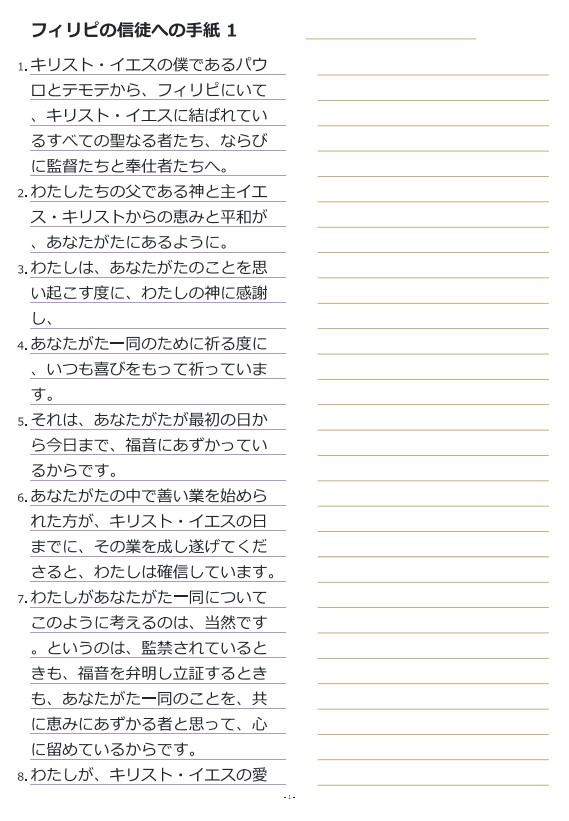 フィリピの信徒への手紙 1

1. キリスト・イエスの僕であるパウロとテモテから、フィリピにいて、キリスト・イエスに結ばれているすべての聖なる者たち、ならびに監督たちと奉仕者たちへ。

2. わたしたちの父である神と主イエス・キリストからの恵みと平和が、あなたがたにあるように。

3. わたしは、あなたがたのことを思い起こす度に、わたしの神に感謝し、

4. あなたがた一同のために祈る度に、いつも喜びをもって祈っています。

5. それは、あなたがたが最初の日から今日まで、福音にあずかっているからです。

6. あなたがたの中で善い業を始められた方が、キリスト・イエスの日までに、その業を成し遂げてくださると、わたしは確信しています。

7. わたしがあなたがた一同についてこのように考えるのは、当然です。というのは、監禁されているときも、福音を弁明し立証するときも、あなたがた一同のことを、共に恵みにあずかる者と思って、心に留めているからです。

8. わたしが、キリスト・イエスの愛

- 1 -